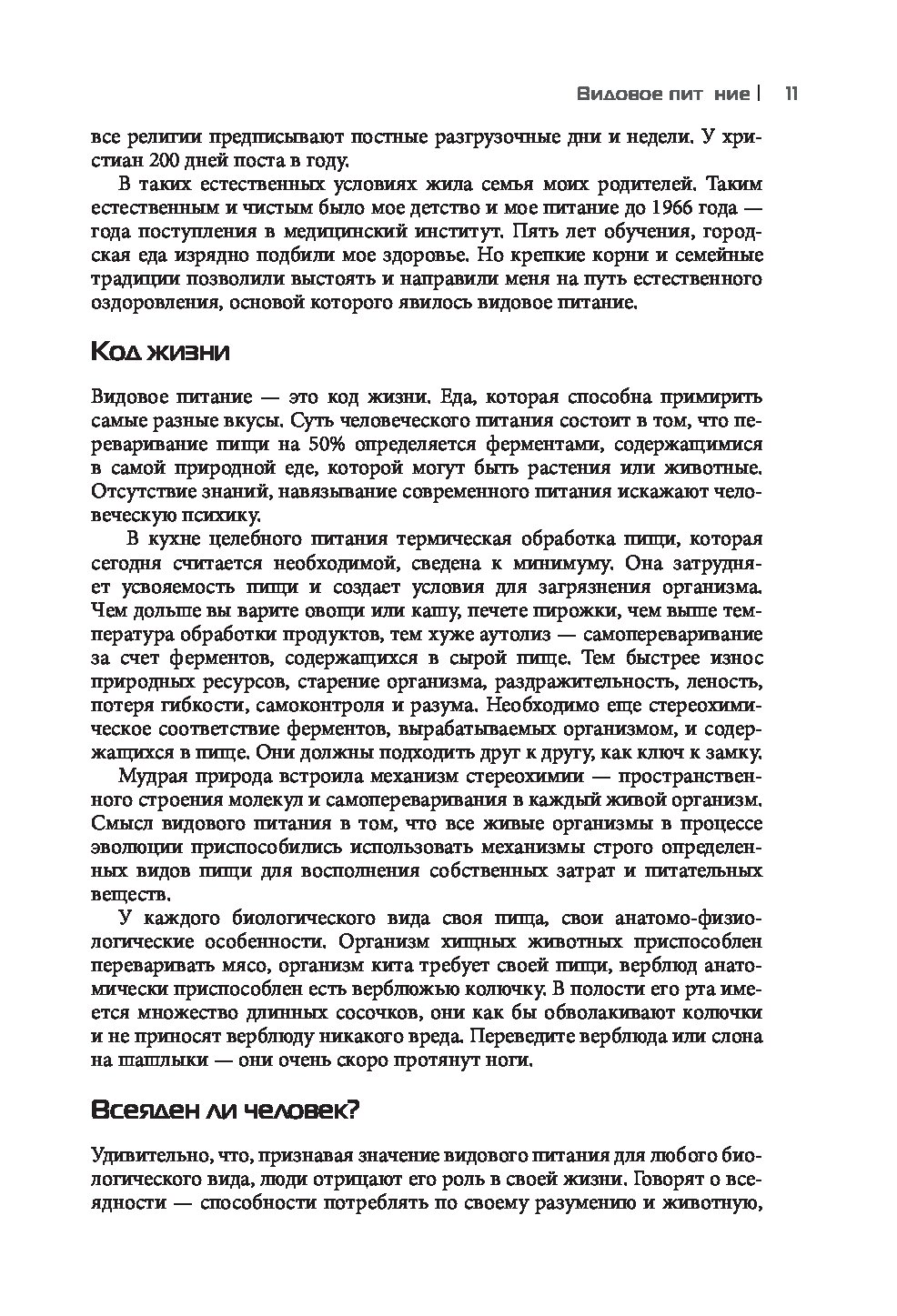 Видовое пит ние | 11

все религии предписывают постные разгрузочные дни и недели. У христиан 200 дней поста в году.

В таких естественных условиях жила семья моих родителей. Таким естественным и чистым было мое детство и мое питание до 1966 года — года поступления в медицинский институт. Пять лет обучения, городская еда изрядно подбили мое здоровье. Но крепкие корни и семейные традиции позволили выстоять и направили меня на путь естественного оздоровления, основой которого явилось видовое питание.

Код жизни

Видовое питание — это код жизни. Еда, которая способна примирить самые разные вкусы. Суть человеческого питания состоит в том, что переваривание пищи на 50% определяется ферментами, содержащимися в самой природной еде, которой могут быть растения или животные. Отсутствие знаний, навязывание современного питания искажают человеческую психику.

В кухне целебного питания термическая обработка пищи, которая сегодня считается необходимой, сведена к минимуму. Она затрудняет усвояемость пищи и создает условия для загрязнения организма. Чем дольше вы варите овощи или кашу, печете пирожки, чем выше температура обработки продуктов, тем хуже аутолиз — самопереваривание за счет ферментов, содержащихся в сырой пище. Тем быстрее износ природных ресурсов, старение организма, раздражительность, леность, потеря гибкости, самоконтроля и разума. Необходимо еще стереохимическое соответствие ферментов, вырабатываемых организмом, и содержащихся в пище. Они должны подходить друг к другу, как ключ к замку.

Мудрая природа встроила механизм стереохимии — пространственного строения молекул и самопереваривания в каждый живой организм. Смысл видового питания в том, что все живые организмы в процессе эволюции приспособились использовать механизмы строго определенных видов пищи для восполнения собственных затрат и питательных веществ.

У каждого биологического вида своя пища, свои анатомо-физиологические особенности. Организм хищных животных приспособлен переваривать мясо, организм кита требует своей пищи, верблюд анатомически приспособлен есть верблюжью колючку. В полости его рта имеется множество длинных сосочков, они как бы обволакивают колючки и не приносят верблюду никакого вреда. Переведите верблюда или слона на шашлыки — они очень скоро протянут ноги.

Всеяден ли человек?

Удивительно, что, признавая значение видового питания для любого биологического вида, люди отрицают его роль в своей жизни. Говорят о всеядности — способности потреблять по своему разумению и животную,